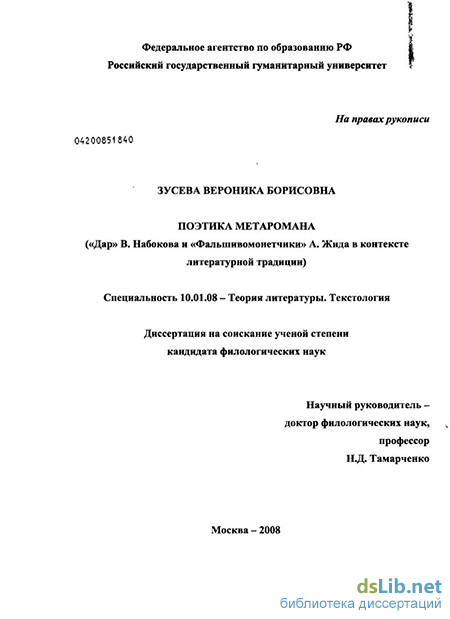 Федеральное агентство по образованию РФ
Российский государственный гуманитарный университет

На правах рукописи

04200851840

ЗУСЕВА ВЕРОНИКА БОРИСОВНА

ПОЭТИКА МЕТАРОМАНА
(«Дар» В. Набокова и «Фальшивомонетчики» А. Жида в контексте литературной традиции)

Специальность 10.01.08 – Теория литературы. Текстология

Диссертация на соискание ученой степени кандидата филологических наук

Научный руководитель –
доктор филологических наук,
профессор
Н.Д. Тамарченко

Москва – 2008

dsLib.net
библиотека диссертаций